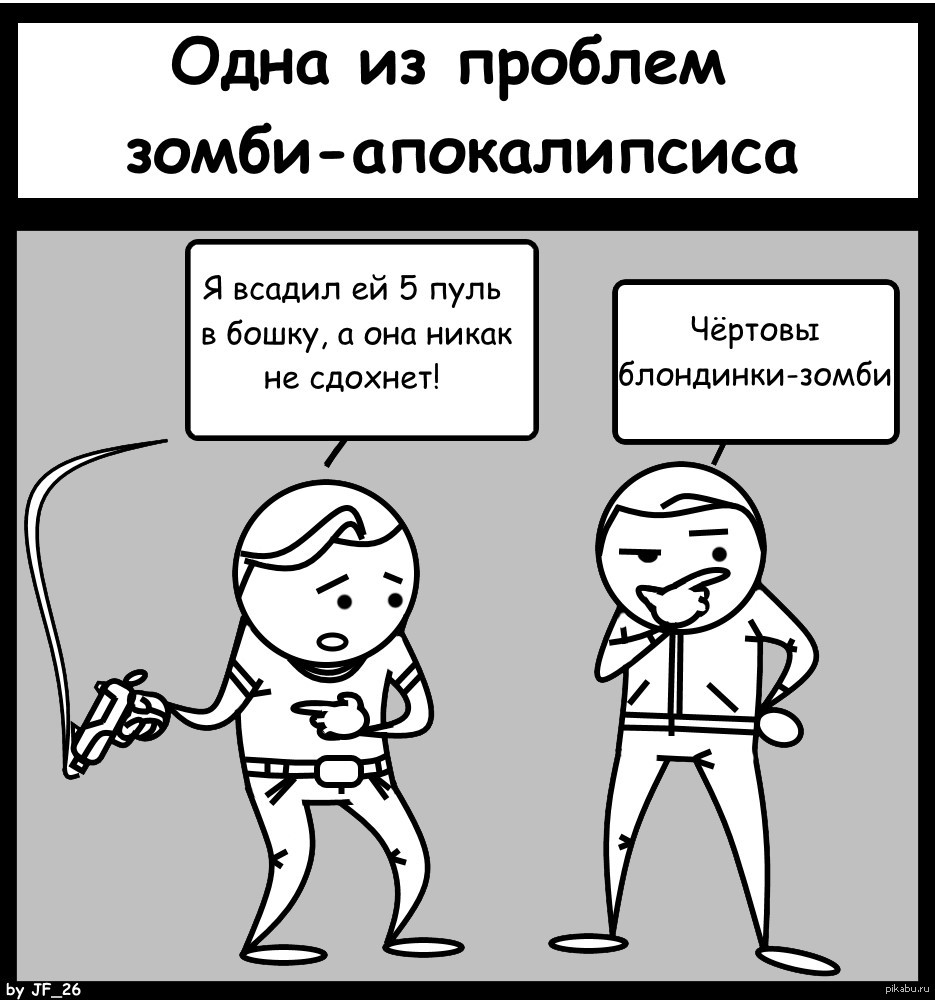 Одна из проблем зомби-апокалипсиса

Я всадил ей 5 пуль в бошку, а она никак не сдохнет!

Чёртовы блондинки-зомби

by JF_26

pikabu.ru